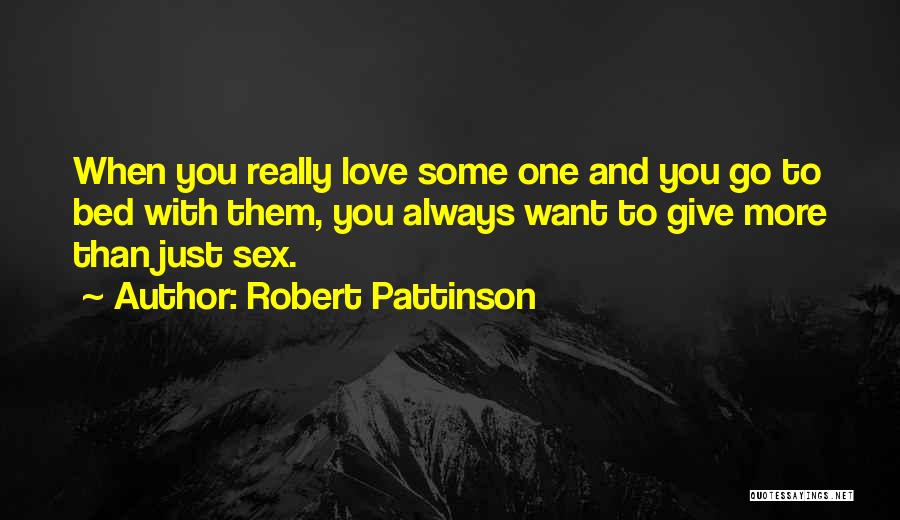 When you really love some one and you go to bed with them, you always want to give more than just sex.

~ Author: Robert Pattinson

QUOTESSAYINGS.NET